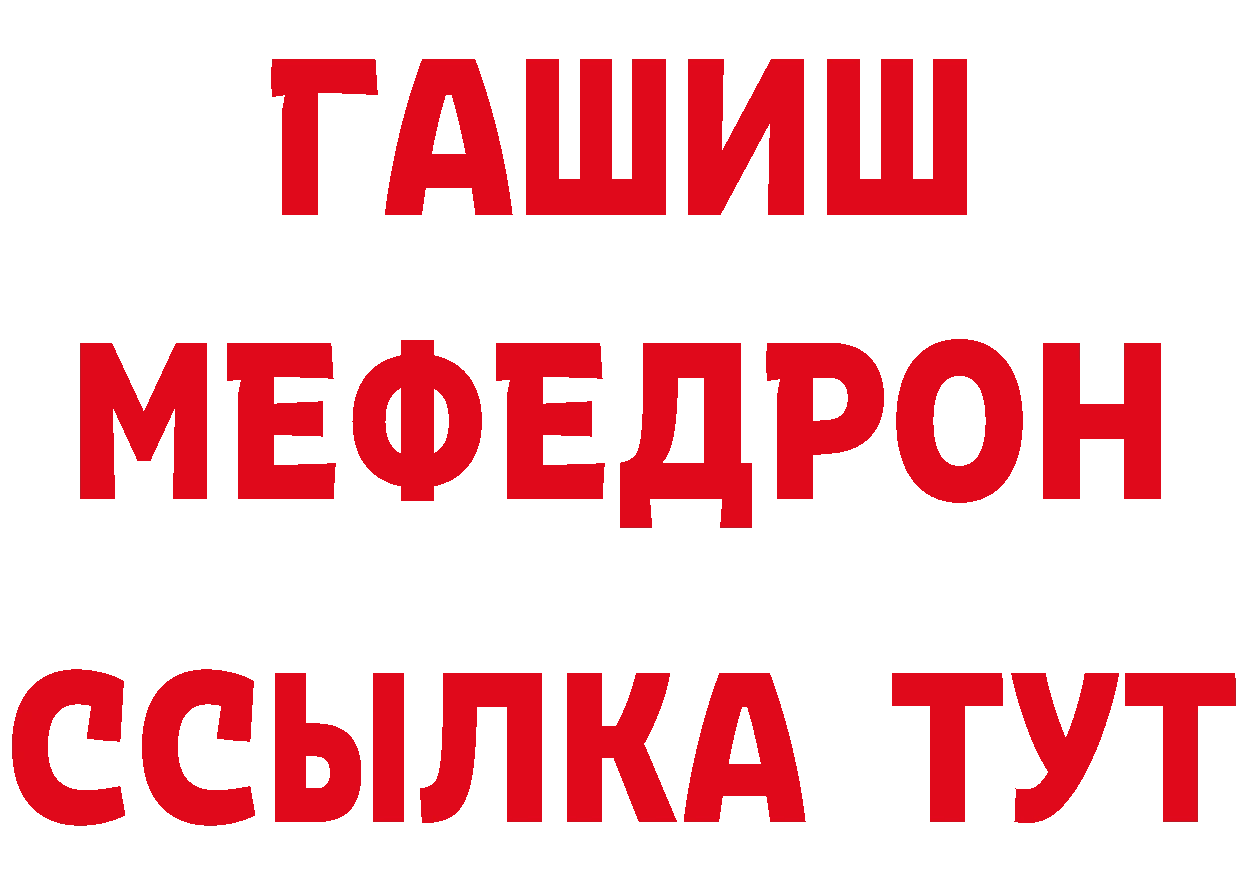 ГАШИШ
МЕФЕДРОН
ССЫЛКА ТУТ